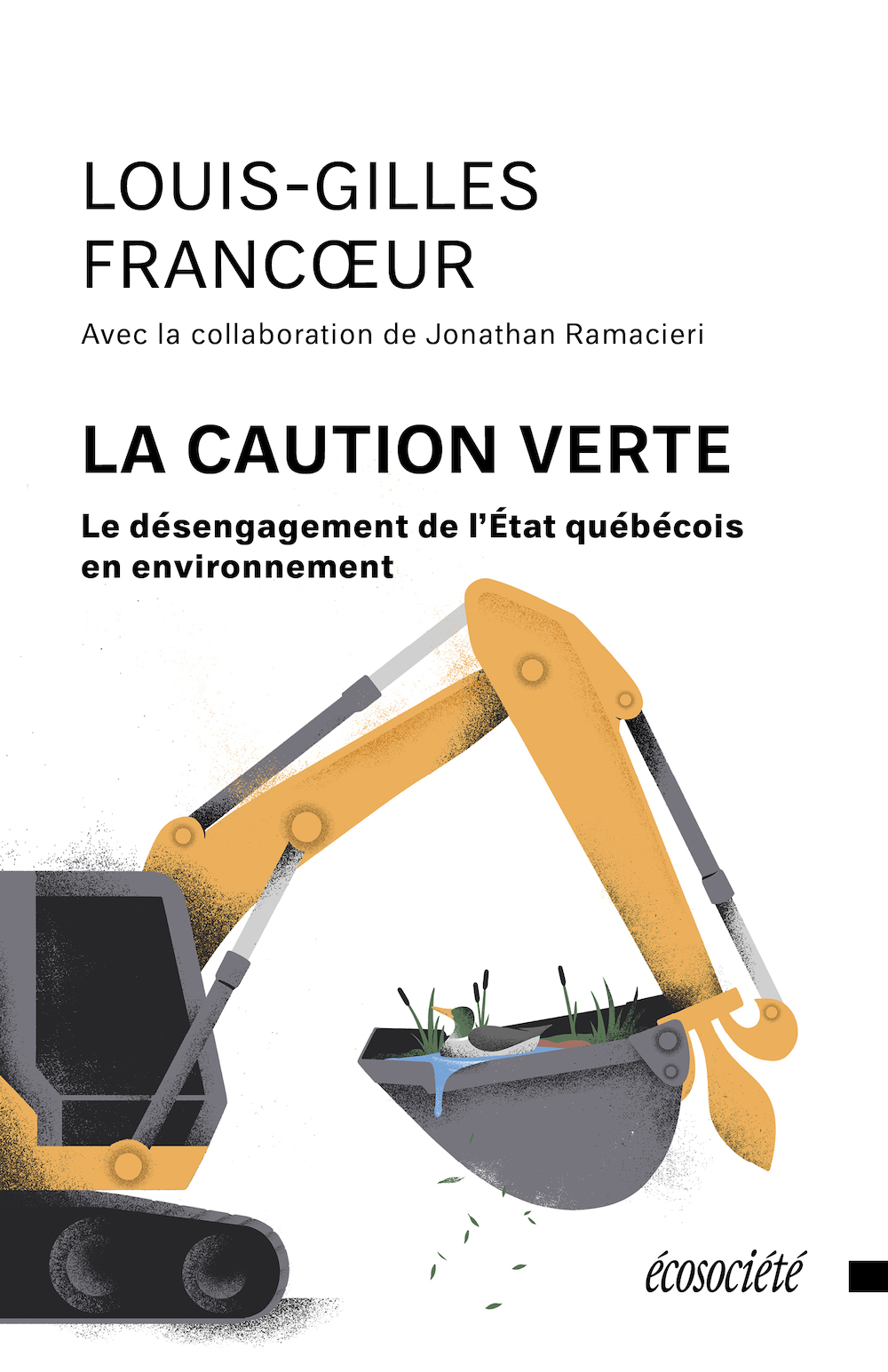 LOUIS-GILLES
FRANCŒUR

Avec la collaboration de Jonathan Ramacieri

LA CAUTION VERTE

Le désengagement de l'État québécois en environnement

écosociété